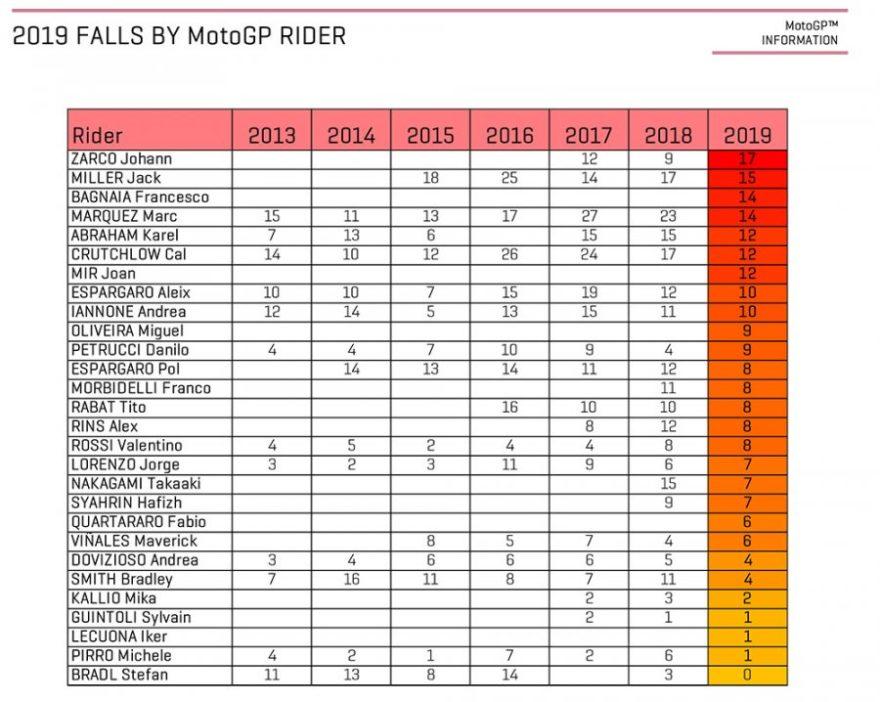 2019 FALLS BY MotoGP RIDER

MotoGP™ INFORMATION

| Rider | 2013 | 2014 | 2015 | 2016 | 2017 | 2018 | 2019 |
|---|---|---|---|---|---|---|---|
| ZARCO Johann | | | | | 12 | 9 | 17 |
| MILLER Jack | | | 18 | 25 | 14 | 17 | 15 |
| BAGNAIA Francesco | | | | | | | 14 |
| MARQUEZ Marc | 15 | 11 | 13 | 17 | 27 | 23 | 14 |
| ABRAHAM Karel | 7 | 13 | 6 | | 15 | 15 | 12 |
| CRUTCHLOW Cal | 14 | 10 | 12 | 26 | 24 | 17 | 12 |
| MIR Joan | | | | | | | 12 |
| ESPARGARO Aleix | 10 | 10 | 7 | 15 | 19 | 12 | 10 |
| IANNONE Andrea | 12 | 14 | 5 | 13 | 15 | 11 | 10 |
| OLIVEIRA Miguel | | | | | | | 9 |
| PETRUCCI Danilo | 4 | 4 | 7 | 10 | 9 | 4 | 9 |
| ESPARGARO Pol | | 14 | 13 | 14 | 11 | 12 | 8 |
| MORBIDELLI Franco | | | | | | 11 | 8 |
| RABAT Tito | | | | 16 | 10 | 10 | 8 |
| RINS Alex | | | | | 8 | 12 | 8 |
| ROSSI Valentino | 4 | 5 | 2 | 4 | 4 | 8 | 8 |
| LORENZO Jorge | 3 | 2 | 3 | 11 | 9 | 6 | 7 |
| NAKAGAMI Takaaki | | | | | | 15 | 7 |
| SYAHRIN Hafizh | | | | | | 9 | 7 |
| QUARTARARO Fabio | | | | | | | 6 |
| VIÑALES Maverick | | | 8 | 5 | 7 | 4 | 6 |
| DOVIZIOSO Andrea | 3 | 4 | 6 | 6 | 6 | 5 | 4 |
| SMITH Bradley | 7 | 16 | 11 | 8 | 7 | 11 | 4 |
| KALLIO Mika | | | | | 2 | 3 | 2 |
| GUINTOLI Sylvain | | | | | 2 | 1 | 1 |
| LECUONA Iker | | | | | | | 1 |
| PIRRO Michele | 4 | 2 | 1 | 7 | 2 | 6 | 1 |
| BRADL Stefan | 11 | 13 | 8 | 14 | | 3 | 0 |